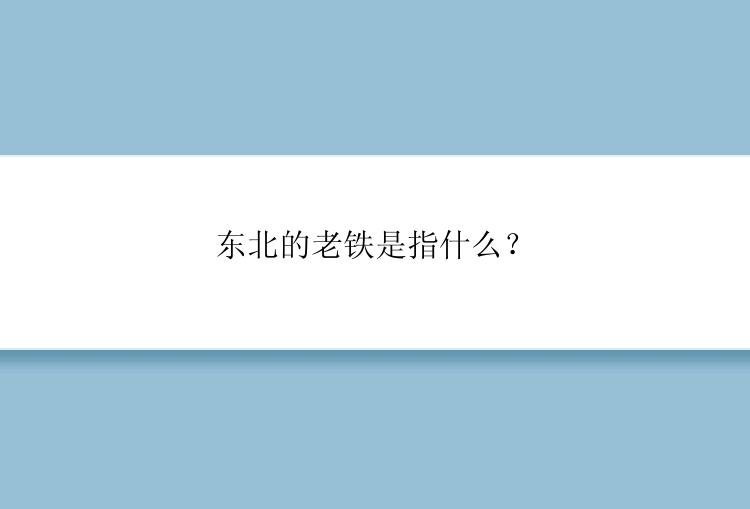 东北的老铁是指什么？